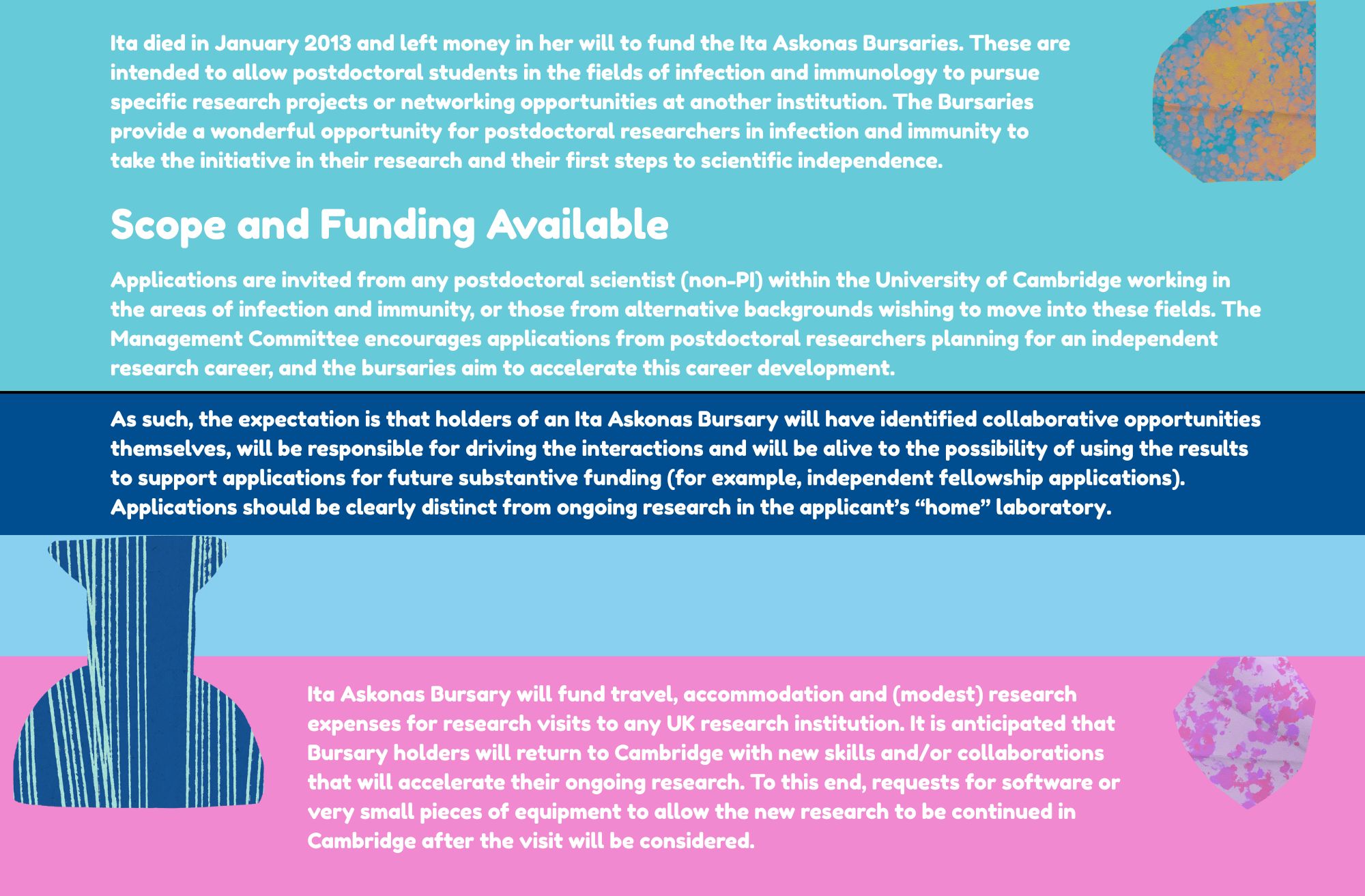 Ita died in January 2013 and left money in her will to fund the Ita Askonas Bursaries. These are intended to allow postdoctoral students in the fields of infection and immunology to pursue specific research projects or networking opportunities at another institution. The Bursaries provide a wonderful opportunity for postdoctoral researchers in infection and immunity to take the initiative in their research and their first steps to scientific independence.

Scope and Funding Available

Applications are invited from any postdoctoral scientist (non-PI) within the University of Cambridge working in the areas of infection and immunity, or those from alternative backgrounds wishing to move into these fields. The Management Committee encourages applications from postdoctoral researchers planning for an independent research career, and the bursaries aim to accelerate this career development.

As such, the expectation is that holders of an Ita Askonas Bursary will have identified collaborative opportunities themselves, will be responsible for driving the interactions and will be alive to the possibility of using the results to support applications for future substantive funding (for example, independent fellowship applications). Applications should be clearly distinct from ongoing research in the applicant's "home" laboratory.

Ita Askonas Bursary will fund travel, accommodation and (modest) research expenses for research visits to any UK research institution. It is anticipated that Bursary holders will return to Cambridge with new skills and/or collaborations that will accelerate their ongoing research. To this end, requests for software or very small pieces of equipment to allow the new research to be continued in Cambridge after the visit will be considered.